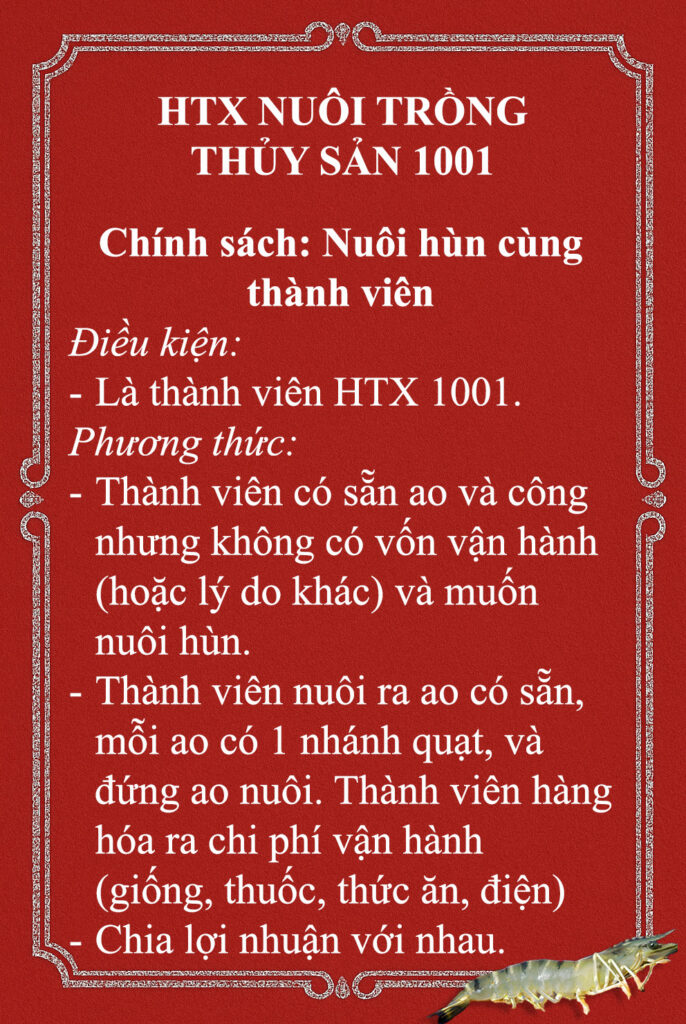 HTX NUÔI TRỒNG THỦY SẢN 1001

Chính sách: Nuôi hùn cùng thành viên

Điều kiện:

- Là thành viên HTX 1001.

Phương thức:

- Thành viên có sẵn ao và công nhưng không có vốn vận hành (hoặc lý do khác) và muốn nuôi hùn.
- Thành viên nuôi ra ao có sẵn, mỗi ao có 1 nhánh quạt, và đứng ao nuôi. Thành viên hàng hóa ra chi phí vận hành (giống, thuốc, thức ăn, điện)
- Chia lợi nhuận với nhau.